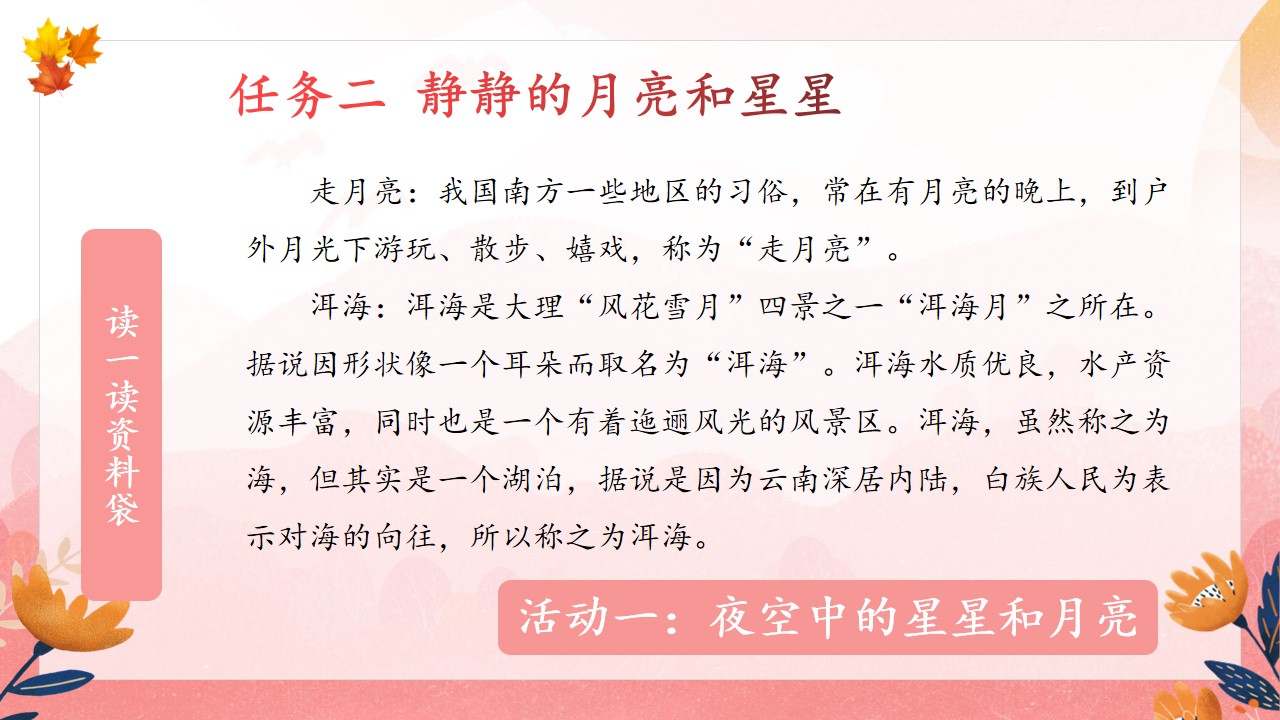 任务二 静静的月亮和星星

读一读资料袋

走月亮：我国南方一些地区的习俗，常在有月亮的晚上，到户外月光下游玩、散步、嬉戏，称为“走月亮”。

洱海：洱海是大理“风花雪月”四景之一“洱海月”之所在。据说因形状像一个耳朵而取名为“洱海”。洱海水质优良，水产资源丰富，同时也是一个有着迤逦风光的风景区。洱海，虽然称之为海，但其实是一个湖泊，据说是因为云南深居内陆，白族人民为表示对海的向往，所以称之为洱海。

活动一：夜空中的星星和月亮